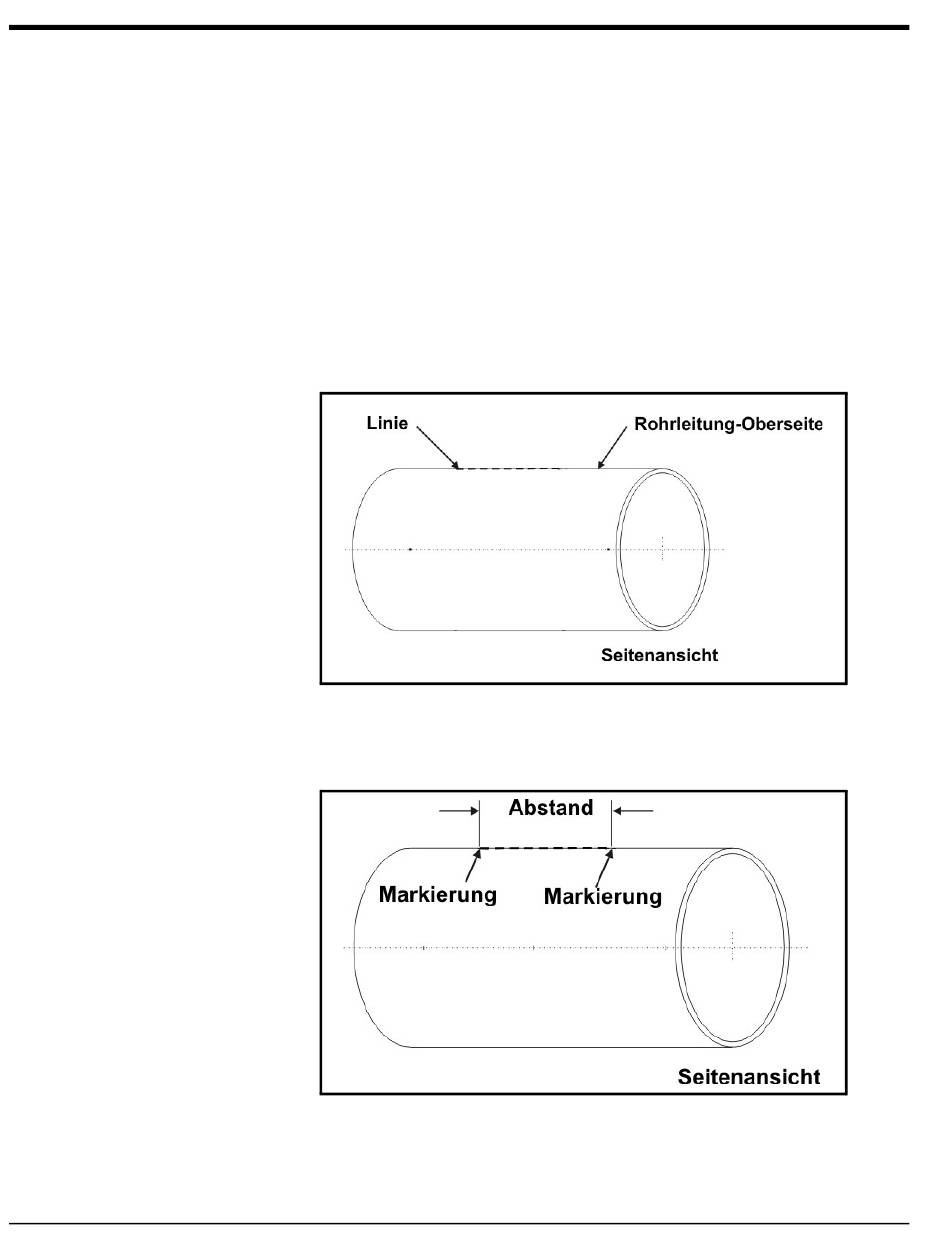 Linie

Rohrleitung-Oberseite

Seitenansicht

Abstand

Markierung

Markierung

Seitenansicht